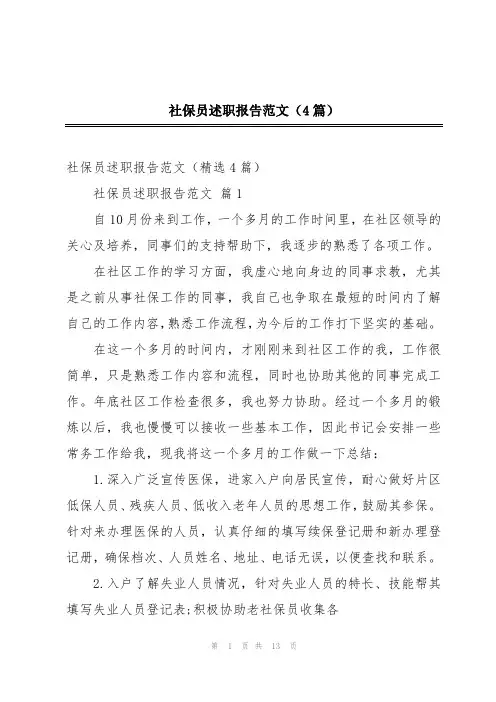 社保员述职报告范文（4篇）

社保员述职报告范文（精选4篇）

社保员述职报告范文 篇1

自10月份来到工作，一个多月的工作时间里，在社区领导的关心及培养，同事们的支持帮助下，我逐步的熟悉了各项工作。

在社区工作的学习方面，我虚心地向身边的同事求教，尤其是之前从事社保工作的同事，我自己也争取在最短的时间内了解自己的工作内容，熟悉工作流程，为今后的工作打下坚实的基础。

在这一个多月的时间内，才刚刚来到社区工作的我，工作很简单，只是熟悉工作内容和流程，同时也协助其他的同事完成工作。年底社区工作检查很多，我也努力协助。经过一个多月的锻炼以后，我也慢慢可以接收一些基本工作，因此书记会安排一些常务工作给我，现我将这一个多月的工作做一下总结：

1.深入广泛宣传医保，进家入户向居民宣传，耐心做好片区低保人员、残疾人员、低收入老年人员的思想工作，鼓励其参保。针对来办理医保的人员，认真仔细的填写续保登记册和新办理登记册，确保档次、人员姓名、地址、电话无误，以便查找和联系。

2.入户了解失业人员情况，针对失业人员的特长、技能帮其填写失业人员登记表;积极协助老社保员收集各

第 1 页 共 13 页